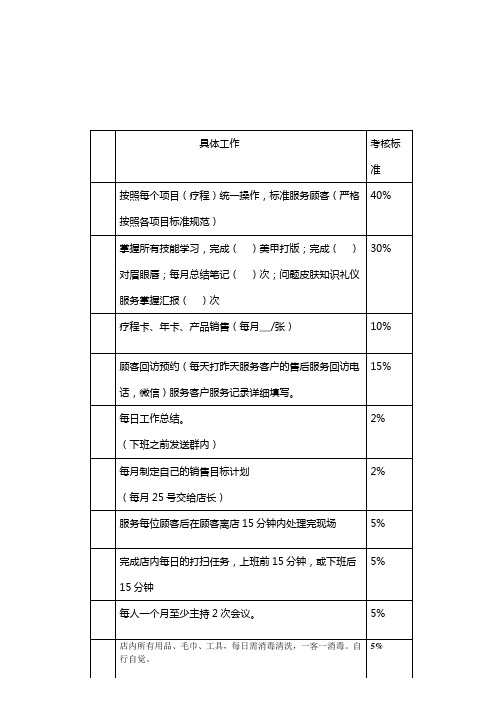 | | 具体工作 | 考核标准 |
|---|---|---|
| | 按照每个项目（疗程）统一操作，标准服务顾客（严格按照各项目标准规范） | 40% |
| | 掌握所有技能学习，完成（ ）美甲打版；完成（ ）对眉眼唇；每月总结笔记（ ）次；问题皮肤知识礼仪服务掌握汇报（ ）次 | 30% |
| | 疗程卡、年卡、产品销售（每月__/张） | 10% |
| | 顾客回访预约（每天打昨天服务客户的售后服务回访电话，微信）服务客户服务记录详细填写。 | 15% |
| | 每日工作总结。（下班之前发送群内） | 2% |
| | 每月制定自己的销售目标计划（每月 25 号交给店长） | 2% |
| | 服务每位顾客后在顾客离店 15 分钟内处理完现场 | 5% |
| | 完成店内每日的打扫任务，上班前 15 分钟，或下班后 15 分钟 | 5% |
| | 每人一个月至少主持 2 次会议。 | 5% |
| | 店内所有用品、毛巾、工具，每日需消毒清洗，一客一消毒。自行自觉。 | 5% |